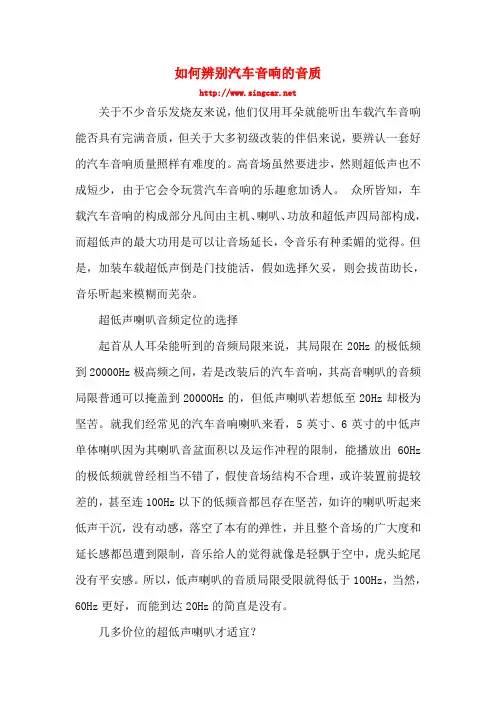 如何辨别汽车音响的音质

http://www.singcar.net

关于不少音乐发烧友来说，他们仅用耳朵就能听出车载汽车音响能否具有完满音质，但关于大多初级改装的伴侣来说，要辨认一套好的汽车音响质量照样有难度的。高音场虽然要进步，然则超低声也不成短少，由于它会令玩赏汽车音响的乐趣愈加诱人。 众所皆知，车载汽车音响的构成部分凡间由主机、喇叭、功放和超低声四局部构成，而超低声的最大功用是可以让音场延长，令音乐有种柔媚的觉得。但是，加装车载超低声倒是门技能活，假如选择欠妥，则会拔苗助长，音乐听起来模糊而芜杂。

超低声喇叭音频定位的选择

起首从人耳朵能听到的音频局限来说，其局限在 20Hz 的极低频到 20000Hz 极高频之间，若是改装后的汽车音响，其高音喇叭的音频局限普通可以掩盖到 20000Hz 的，但低声喇叭若想低至 20Hz 却极为坚苦。就我们经常见的汽车音响喇叭来看，5 英寸、6 英寸的中低声单体喇叭因为其喇叭音盆面积以及运作冲程的限制，能播放出 60Hz 的极低频就曾经相当不错了，假使音场结构不合理，或许装置前提较差的，甚至连 100Hz 以下的低频音都邑存在坚苦，如许的喇叭听起来低声干沉，没有动感，落空了本有的弹性，并且整个音场的广大度和延长感都邑遭到限制，音乐给人的觉得就像是轻飘于空中，虎头蛇尾没有平安感。所以，低声喇叭的音质局限受限就得低于 100Hz，当然，60Hz 更好，而能到达 20Hz 的简直是没有。

几多价位的超低声喇叭才适宜？